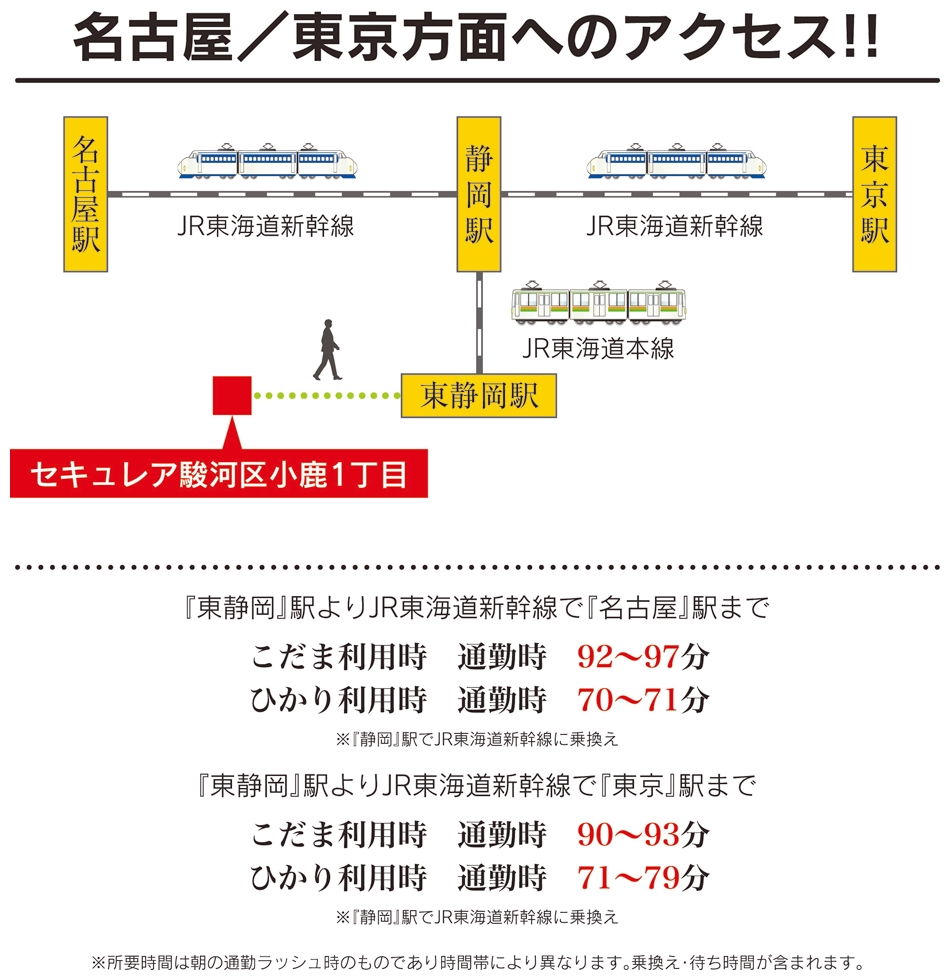 名古屋／東京方面へのアクセス!!

名古屋駅

JR東海道新幹線

静岡駅

JR東海道新幹線

東京駅

JR東海道本線

東静岡駅

セキュレア駿河区小鹿1丁目

『東静岡』駅よりJR東海道新幹線で『名古屋』駅まで

こだま利用時　通勤時　92〜97分

ひかり利用時　通勤時　70〜71分

※『静岡』駅でJR東海道新幹線に乗換え

『東静岡』駅よりJR東海道新幹線で『東京』駅まで

こだま利用時　通勤時　90〜93分

ひかり利用時　通勤時　71〜79分

※『静岡』駅でJR東海道新幹線に乗換え

※所要時間は朝の通勤ラッシュ時のものであり時間帯により異なります。乗換え･待ち時間が含まれます。